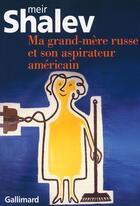 meir
Shalev
Ma grand-mère russe et son aspirateur américain

Gallimard